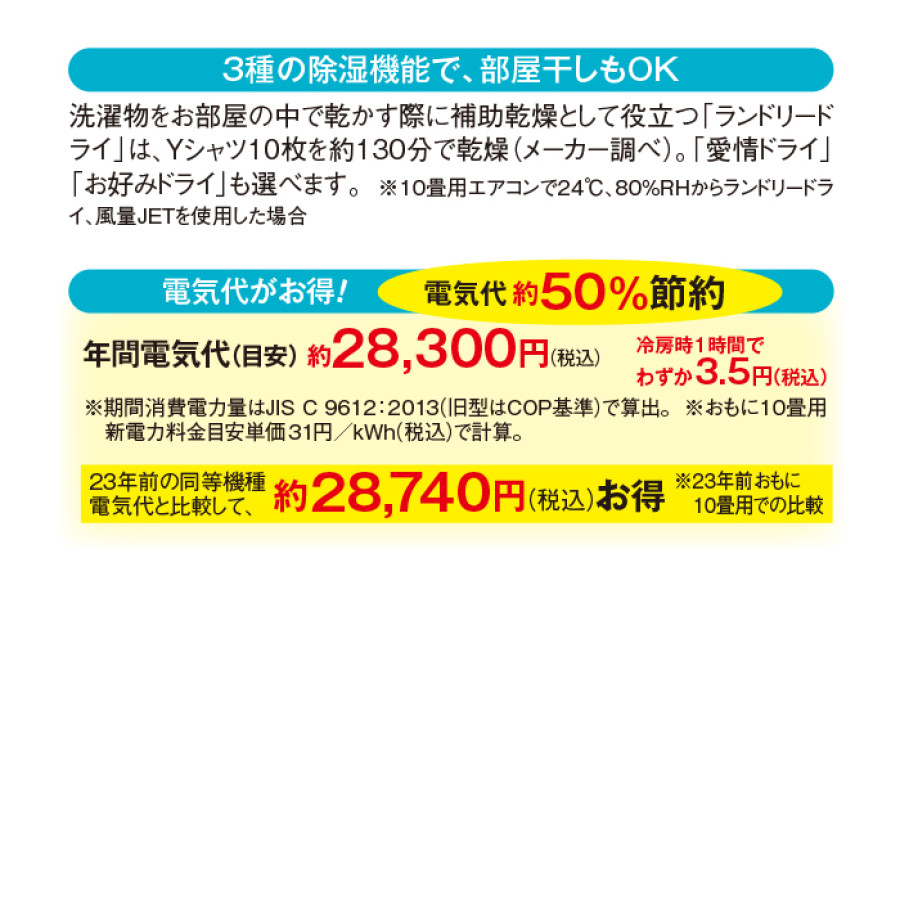 3種の除湿機能で、部屋干しもOK

洗濯物をお部屋の中で乾かす際に補助乾燥として役立つ「ランドリードライ」は、Yシャツ10枚を約130分で乾燥(メーカー調べ)。「愛情ドライ」「お好みドライ」も選べます。 ※10畳用エアコンで24℃、80%RHからランドリードライ、風量JETを使用した場合

電気代がお得! 電気代 約50%節約

年間電気代(目安) 約28,300円(税込) 冷房時1時間でわずか3.5円(税込)

※期間消費電力量はJIS C 9612:2013(旧型はCOP基準)で算出。 ※おもに10畳用 新電力料金目安単価31円/kWh(税込)で計算。

23年前の同等機種電気代と比較して、約28,740円(税込)お得 ※23年前おもに10畳用での比較